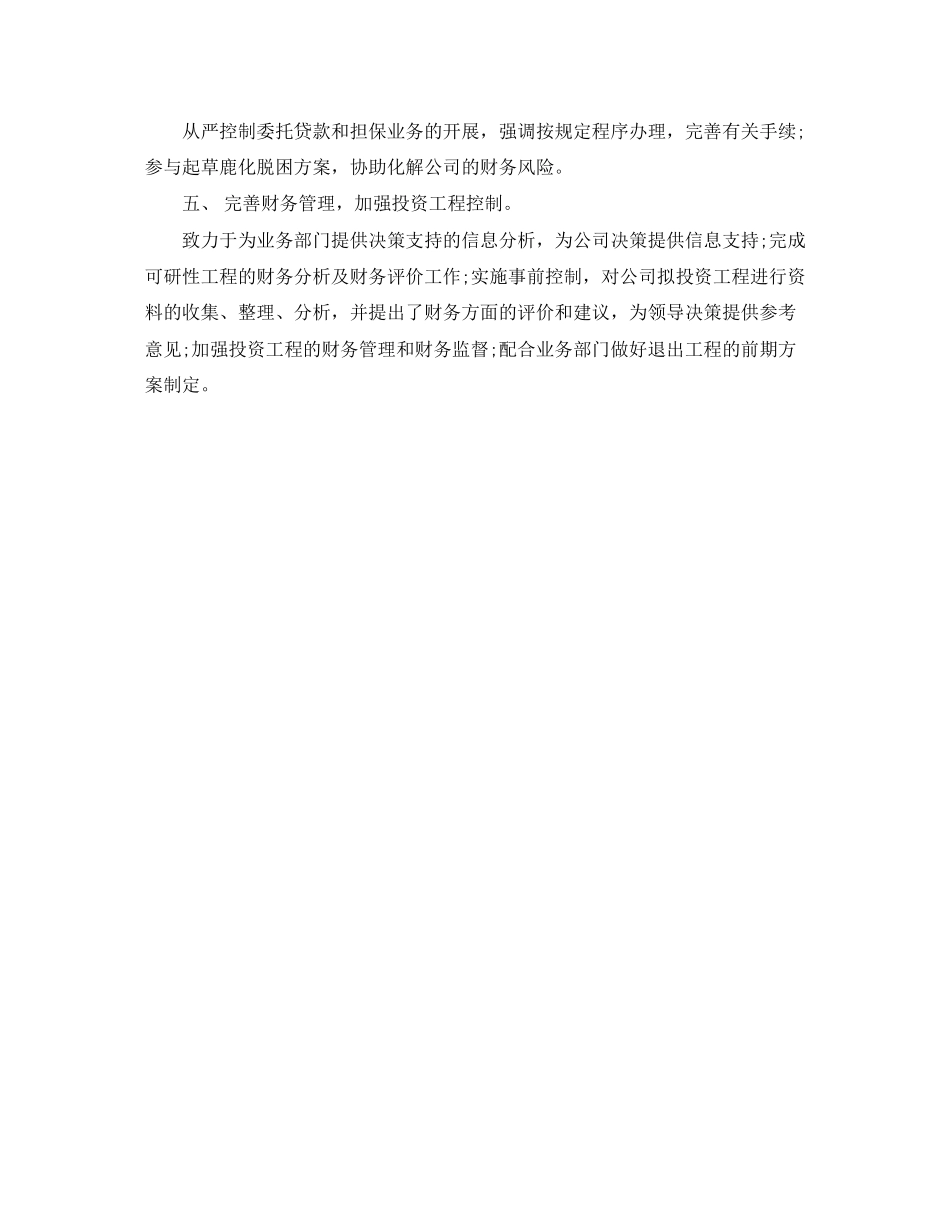 从严控制委托贷款和担保业务的开展，强调按规定程序办理，完善有关手续;参与起草鹿化脱困方案，协助化解公司的财务风险。

五、 完善财务管理，加强投资工程控制。

致力于为业务部门提供决策支持的信息分析，为公司决策提供信息支持;完成可研性工程的财务分析及财务评价工作;实施事前控制，对公司拟投资工程进行资料的收集、整理、分析，并提出了财务方面的评价和建议，为领导决策提供参考意见;加强投资工程的财务管理和财务监督;配合业务部门做好退出工程的前期方案制定。